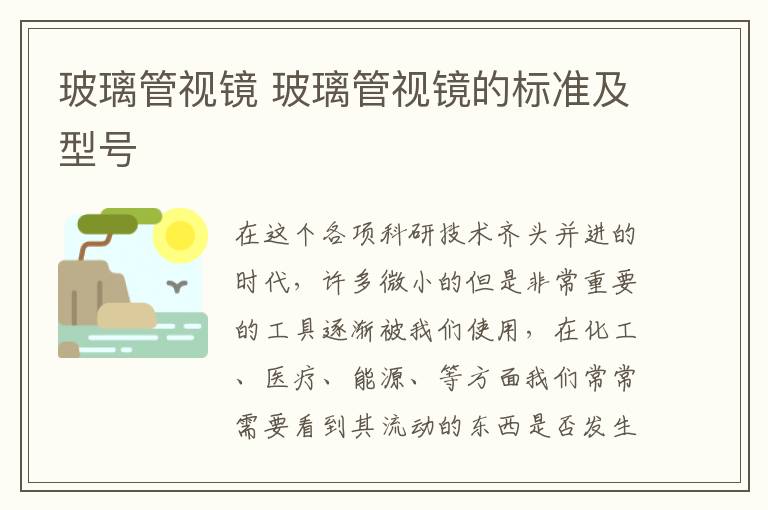 玻璃管视镜 玻璃管视镜的标准及型号

在这个各项科研技术齐头并进的时代，许多微小的但是非常重要的工具逐渐被我们使用，在化工、医疗、能源、等方面我们常常需要看到其流动的东西是否发生